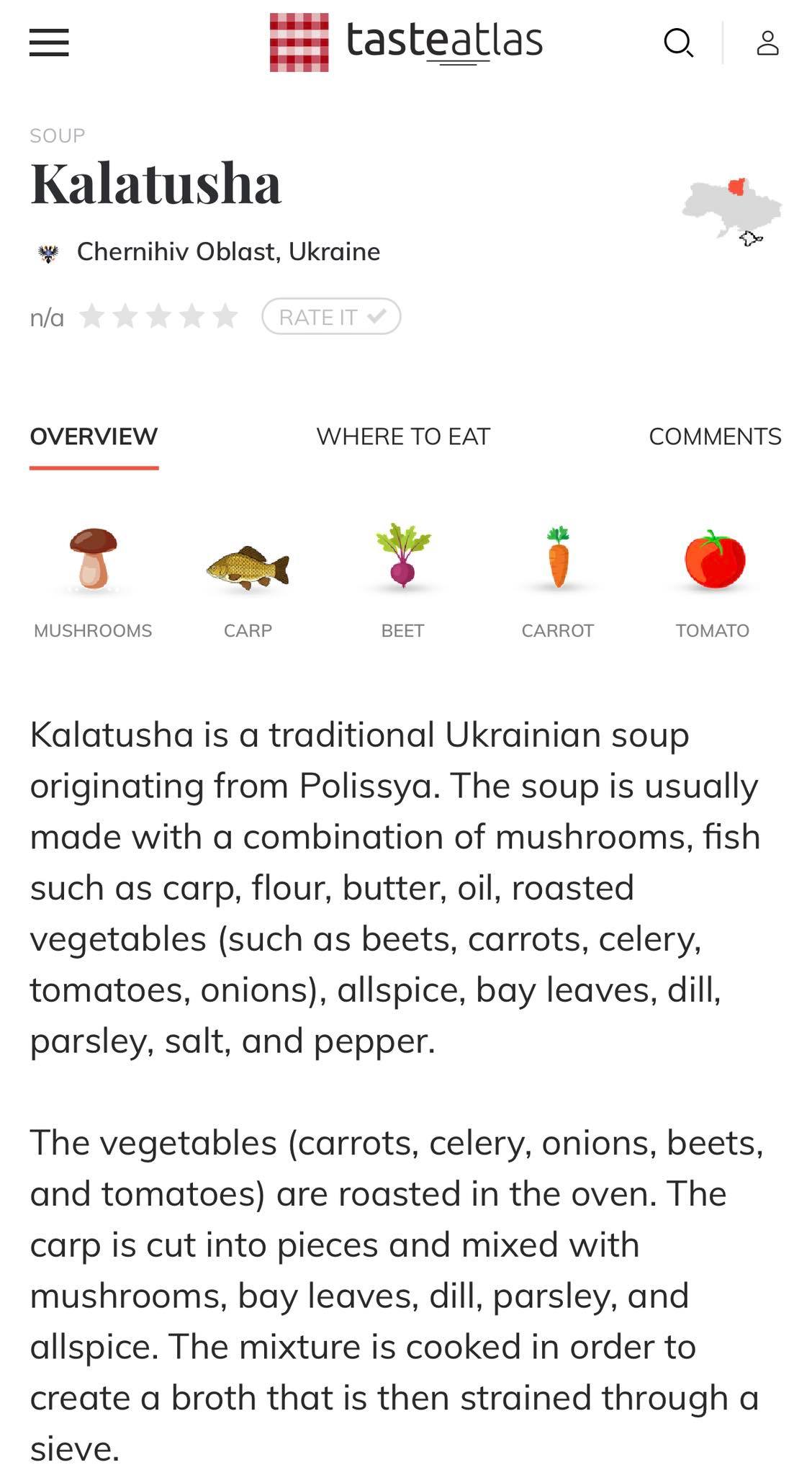 tasteatlas

SOUP

Kalatusha

Chernihiv Oblast, Ukraine

n/a RATE IT

OVERVIEW WHERE TO EAT COMMENTS

MUSHROOMS CARP BEET CARROT TOMATO

Kalatusha is a traditional Ukrainian soup originating from Polissya. The soup is usually made with a combination of mushrooms, fish such as carp, flour, butter, oil, roasted vegetables (such as beets, carrots, celery, tomatoes, onions), allspice, bay leaves, dill, parsley, salt, and pepper.

The vegetables (carrots, celery, onions, beets, and tomatoes) are roasted in the oven. The carp is cut into pieces and mixed with mushrooms, bay leaves, dill, parsley, and allspice. The mixture is cooked in order to create a broth that is then strained through a sieve.